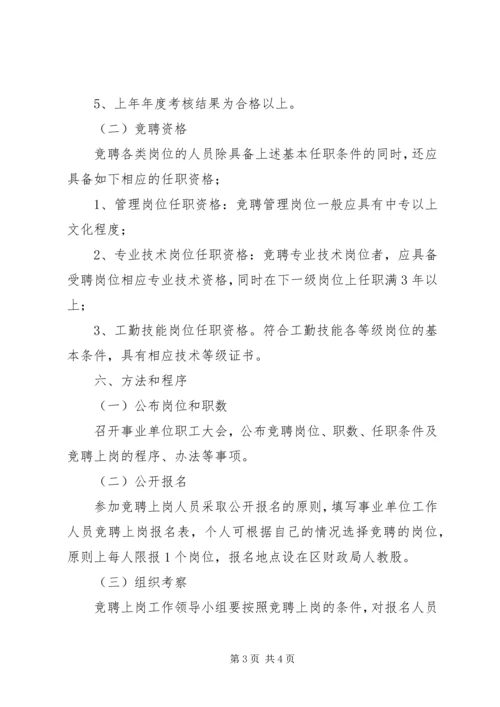 5、上年年度考核结果为合格以上。

（二）竞聘资格

竞聘各类岗位的人员除具备上述基本任职条件的同时，还应具备如下相应的任职资格；

1、管理岗位任职资格：竞聘管理岗位一般应具有中专以上文化程度；

2、专业技术岗位任职资格：竞聘专业技术岗位者，应具备受聘岗位相应专业技术资格，同时在下一级岗位上任职满3年以上；

3、工勤技能岗位任职资格。符合工勤技能各等级岗位的基本条件，具有相应技术等级证书。

六、方法和程序

（一）公布岗位和职数

召开事业单位职工大会，公布竞聘岗位、职数、任职条件及竞聘上岗的程序、办法等事项。

（二）公开报名

参加竞聘上岗人员采取公开报名的原则，填写事业单位工作人员竞聘上岗报名表，个人可根据自己的情况选择竞聘的岗位，原则上每人限报1个岗位，报名地点设在区财政局人教股。

（三）组织考察

竞聘上岗工作领导小组要按照竞聘上岗的条件，对报名人员

第3页 共4页